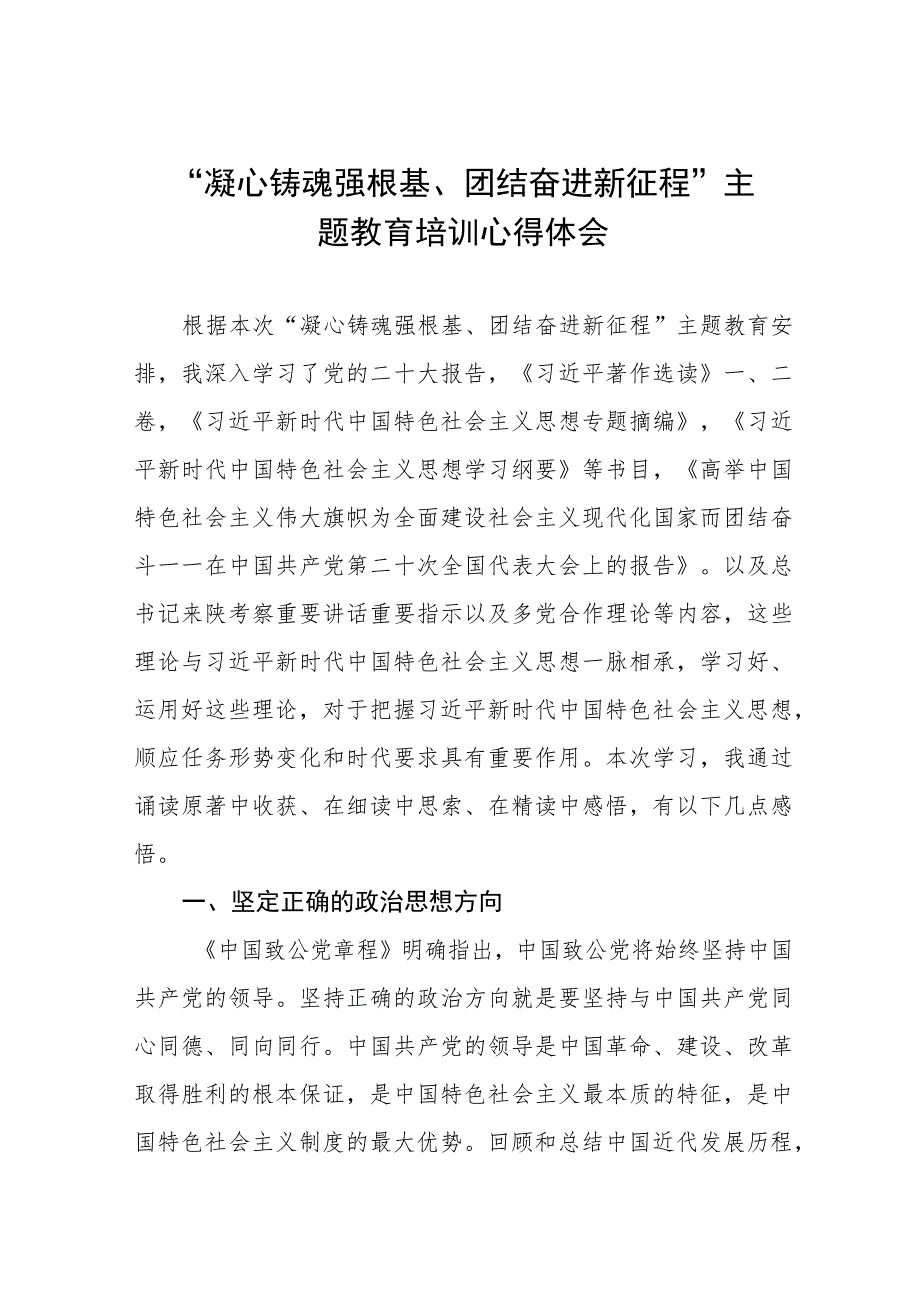 “凝心铸魂强根基、团结奋进新征程”主题教育培训心得体会

根据本次“凝心铸魂强根基、团结奋进新征程”主题教育安排，我深入学习了党的二十大报告，《习近平著作选读》一、二卷，《习近平新时代中国特色社会主义思想专题摘编》，《习近平新时代中国特色社会主义思想学习纲要》等书目，《高举中国特色社会主义伟大旗帜为全面建设社会主义现代化国家而团结奋斗一一在中国共产党第二十次全国代表大会上的报告》。以及总书记来陕考察重要讲话重要指示以及多党合作理论等内容，这些理论与习近平新时代中国特色社会主义思想一脉相承，学习好、运用好这些理论，对于把握习近平新时代中国特色社会主义思想，顺应任务形势变化和时代要求具有重要作用。本次学习，我通过诵读原著中收获、在细读中思索、在精读中感悟，有以下几点感悟。

一、坚定正确的政治思想方向

《中国致公党章程》明确指出，中国致公党将始终坚持中国共产党的领导。坚持正确的政治方向就是要坚持与中国共产党同心同德、同向同行。中国共产党的领导是中国革命、建设、改革取得胜利的根本保证，是中国特色社会主义最本质的特征，是中国特色社会主义制度的最大优势。回顾和总结中国近代发展历程，